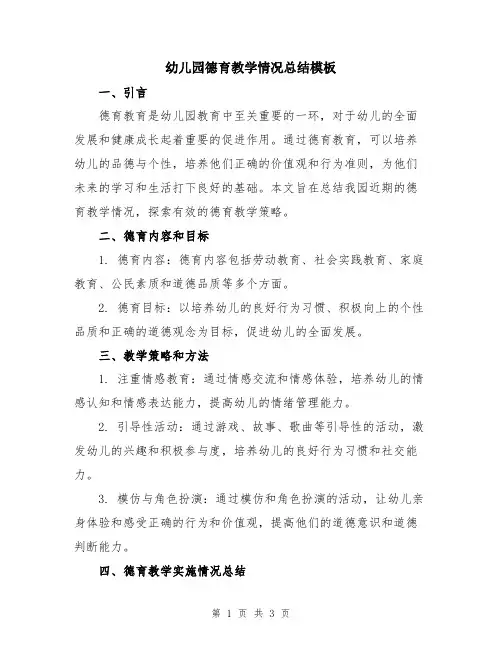 幼儿园德育教学情况总结模板

一、引言

德育教育是幼儿园教育中至关重要的一环，对于幼儿的全面发展和健康成长起着重要的促进作用。通过德育教育，可以培养幼儿的品德与个性，培养他们正确的价值观和行为准则，为他们未来的学习和生活打下良好的基础。本文旨在总结我园近期的德育教学情况，探索有效的德育教学策略。

二、德育内容和目标

1. 德育内容：德育内容包括劳动教育、社会实践教育、家庭教育、公民素质和道德品质等多个方面。

2. 德育目标：以培养幼儿的良好行为习惯、积极向上的个性品质和正确的道德观念为目标，促进幼儿的全面发展。

三、教学策略和方法

1. 注重情感教育：通过情感交流和情感体验，培养幼儿的情感认知和情感表达能力，提高幼儿的情绪管理能力。

2. 引导性活动：通过游戏、故事、歌曲等引导性的活动，激发幼儿的兴趣和积极参与度，培养幼儿的良好行为习惯和社交能力。

3. 模仿与角色扮演：通过模仿和角色扮演的活动，让幼儿亲身体验和感受正确的行为和价值观，提高他们的道德意识和道德判断能力。

四、德育教学实施情况总结

第 1 页 共 3 页